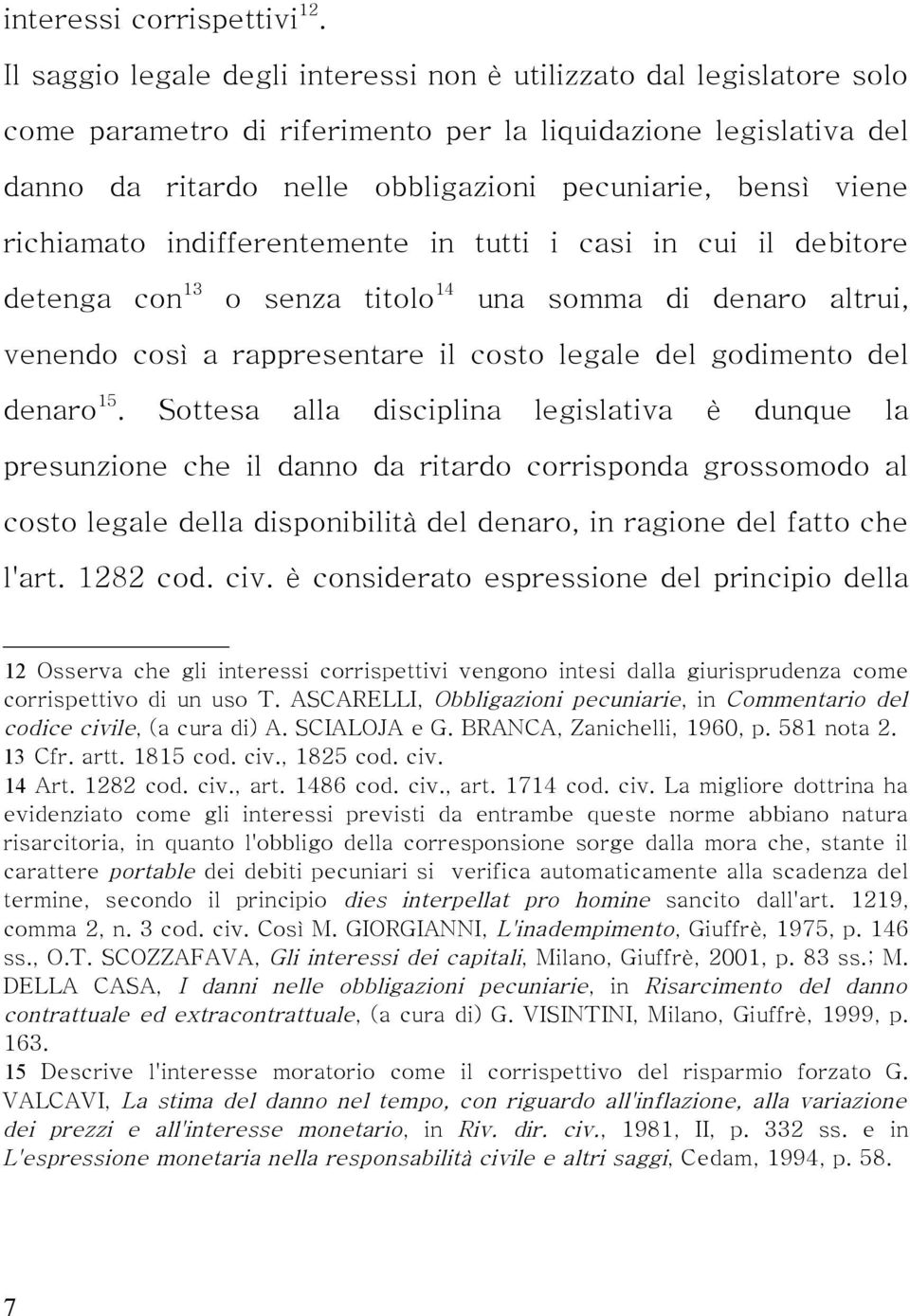 interessi corrispettivi$^{12}$.

Il saggio legale degli interessi non è utilizzato dal legislatore solo come parametro di riferimento per la liquidazione legislativa del danno da ritardo nelle obbligazioni pecuniarie, bensì viene richiamato indifferentemente in tutti i casi in cui il debitore detenga con$^{13}$ o senza titolo$^{14}$ una somma di denaro altrui, venendo così a rappresentare il costo legale del godimento del denaro$^{15}$. Sottesa alla disciplina legislativa è dunque la presunzione che il danno da ritardo corrisponda grossomodo al costo legale della disponibilità del denaro, in ragione del fatto che l'art. 1282 cod. civ. è considerato espressione del principio della

12 Osserva che gli interessi corrispettivi vengono intesi dalla giurisprudenza come corrispettivo di un uso T. ASCARELLI, Obbligazioni pecuniarie, in Commentario del codice civile, (a cura di) A. SCIALOJA e G. BRANCA, Zanichelli, 1960, p. 581 nota 2.
13 Cfr. artt. 1815 cod. civ., 1825 cod. civ.
14 Art. 1282 cod. civ., art. 1486 cod. civ., art. 1714 cod. civ. La migliore dottrina ha evidenziato come gli interessi previsti da entrambe queste norme abbiano natura risarcitoria, in quanto l'obbligo della corresponsione sorge dalla mora che, stante il carattere portable dei debiti pecuniari si verifica automaticamente alla scadenza del termine, secondo il principio dies interpellat pro homine sancito dall'art. 1219, comma 2, n. 3 cod. civ. Così M. GIORGIANNI, L'inadempimento, Giuffrè, 1975, p. 146 ss., O.T. SCOZZAFAVA, Gli interessi dei capitali, Milano, Giuffrè, 2001, p. 83 ss.; M. DELLA CASA, I danni nelle obbligazioni pecuniarie, in Risarcimento del danno contrattuale ed extracontrattuale, (a cura di) G. VISINTINI, Milano, Giuffrè, 1999, p. 163.
15 Descrive l'interesse moratorio come il corrispettivo del risparmio forzato G. VALCAVI, La stima del danno nel tempo, con riguardo all'inflazione, alla variazione dei prezzi e all'interesse monetario, in Riv. dir. civ., 1981, II, p. 332 ss. e in L'espressione monetaria nella responsabilità civile e altri saggi, Cedam, 1994, p. 58.

7